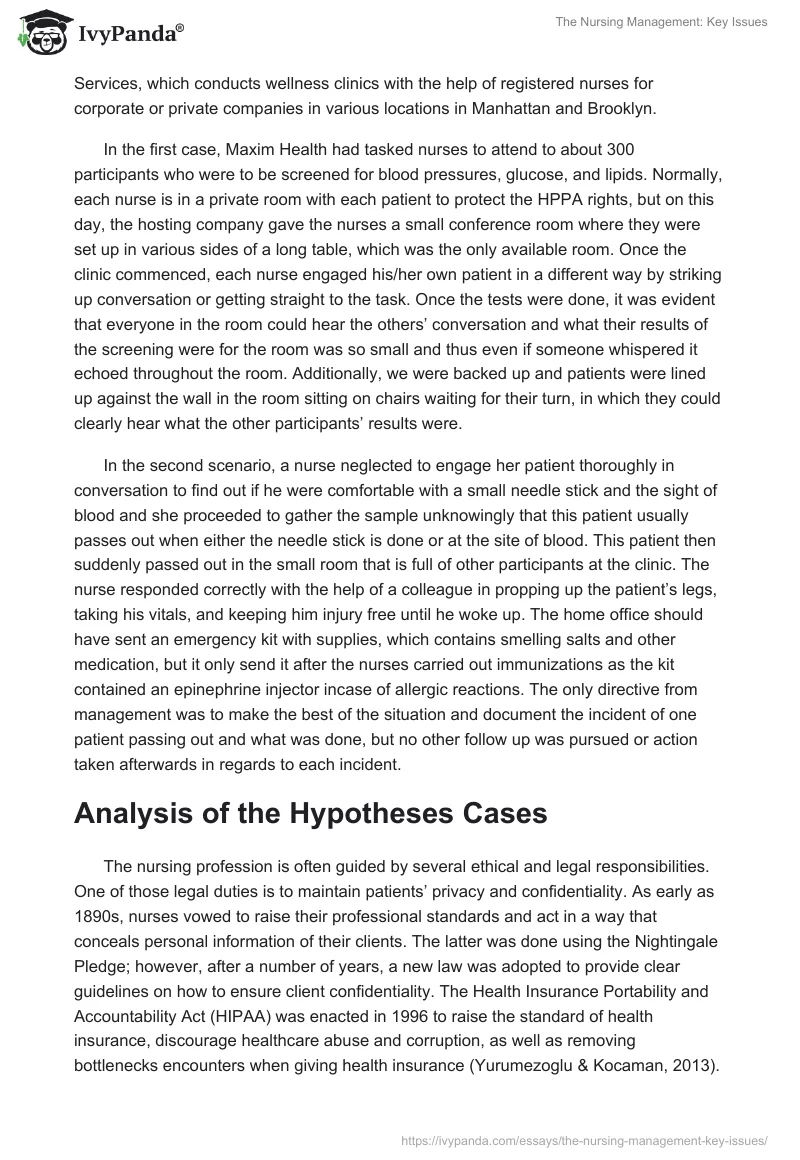 IvyPanda®

The Nursing Management: Key Issues

Services, which conducts wellness clinics with the help of registered nurses for corporate or private companies in various locations in Manhattan and Brooklyn.

In the first case, Maxim Health had tasked nurses to attend to about 300 participants who were to be screened for blood pressures, glucose, and lipids. Normally, each nurse is in a private room with each patient to protect the HPPA rights, but on this day, the hosting company gave the nurses a small conference room where they were set up in various sides of a long table, which was the only available room. Once the clinic commenced, each nurse engaged his/her own patient in a different way by striking up conversation or getting straight to the task. Once the tests were done, it was evident that everyone in the room could hear the others' conversation and what their results of the screening were for the room was so small and thus even if someone whispered it echoed throughout the room. Additionally, we were backed up and patients were lined up against the wall in the room sitting on chairs waiting for their turn, in which they could clearly hear what the other participants' results were.

In the second scenario, a nurse neglected to engage her patient thoroughly in conversation to find out if he were comfortable with a small needle stick and the sight of blood and she proceeded to gather the sample unknowingly that this patient usually passes out when either the needle stick is done or at the site of blood. This patient then suddenly passed out in the small room that is full of other participants at the clinic. The nurse responded correctly with the help of a colleague in propping up the patient's legs, taking his vitals, and keeping him injury free until he woke up. The home office should have sent an emergency kit with supplies, which contains smelling salts and other medication, but it only send it after the nurses carried out immunizations as the kit contained an epinephrine injector incase of allergic reactions. The only directive from management was to make the best of the situation and document the incident of one patient passing out and what was done, but no other follow up was pursued or action taken afterwards in regards to each incident.

Analysis of the Hypotheses Cases

The nursing profession is often guided by several ethical and legal responsibilities. One of those legal duties is to maintain patients' privacy and confidentiality. As early as 1890s, nurses vowed to raise their professional standards and act in a way that conceals personal information of their clients. The latter was done using the Nightingale Pledge; however, after a number of years, a new law was adopted to provide clear guidelines on how to ensure client confidentiality. The Health Insurance Portability and Accountability Act (HIPAA) was enacted in 1996 to raise the standard of health insurance, discourage healthcare abuse and corruption, as well as removing bottlenecks encounters when giving health insurance (Yurumezoglu & Kocaman, 2013).

https://ivypanda.com/essays/the-nursing-management-key-issues/